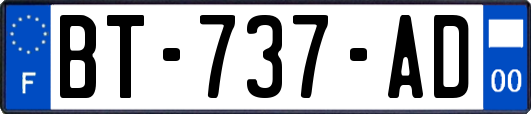 F
BT-737-AD
00